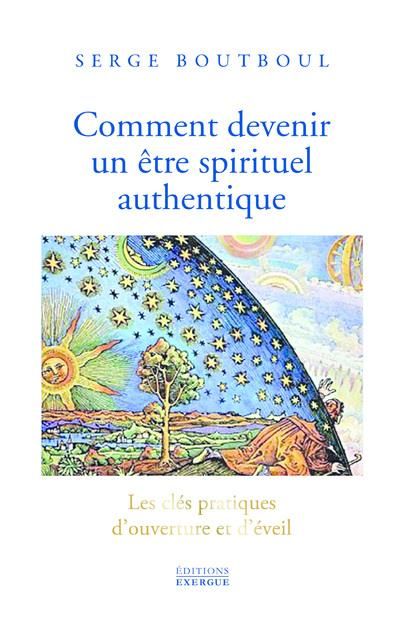 SERGE BOUTBOUL

Comment devenir un être spirituel authentique

Les clés pratiques d'ouverture et d'éveil

ÉDITIONS EXERGUE